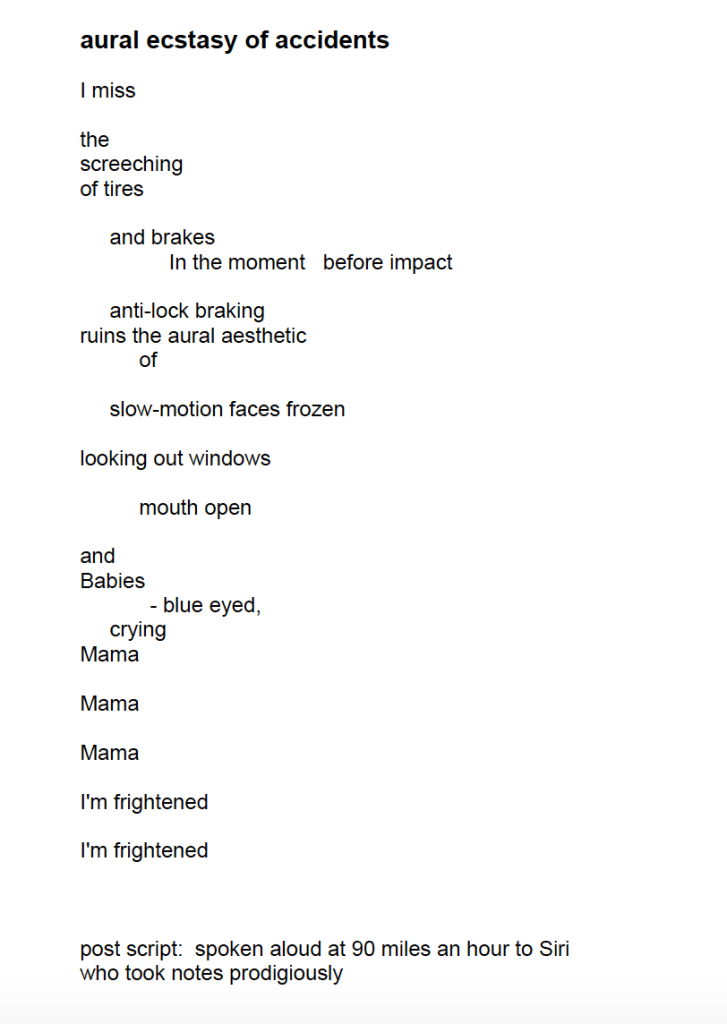 aural ecstasy of accidents

I miss

the
screeching
of tires

and brakes
In the moment before impact

anti-lock braking
ruins the aural aesthetic
of

slow-motion faces frozen

looking out windows

mouth open

and
Babies
- blue eyed,
crying
Mama

Mama

Mama

I'm frightened

I'm frightened

post script: spoken aloud at 90 miles an hour to Siri
who took notes prodigiously